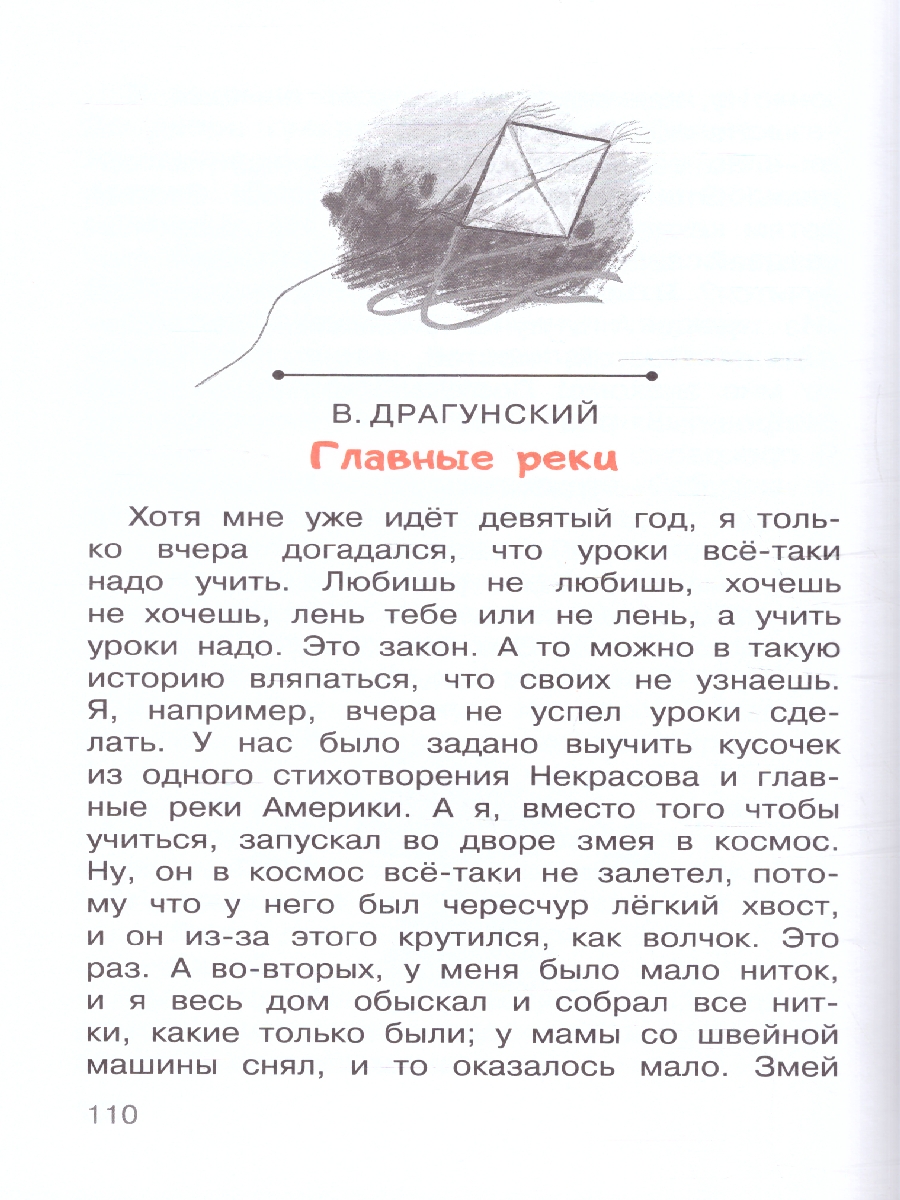 В. ДРАГУНСКИЙ

Главные реки

Хотя мне уже идёт девятый год, я только вчера догадался, что уроки всё-таки надо учить. Любишь не любишь, хочешь не хочешь, лень тебе или не лень, а учить уроки надо. Это закон. А то можно в такую историю вляпаться, что своих не узнаешь. Я, например, вчера не успел уроки сделать. У нас было задано выучить кусочек из одного стихотворения Некрасова и главные реки Америки. А я, вместо того чтобы учиться, запускал во дворе змея в космос. Ну, он в космос всё-таки не залетел, потому что у него был чересчур лёгкий хвост, и он из-за этого крутился, как волчок. Это раз. А во-вторых, у меня было мало ниток, и я весь дом обыскал и собрал все нитки, какие только были; у мамы со швейной машины снял, и то оказалось мало. Змей

110